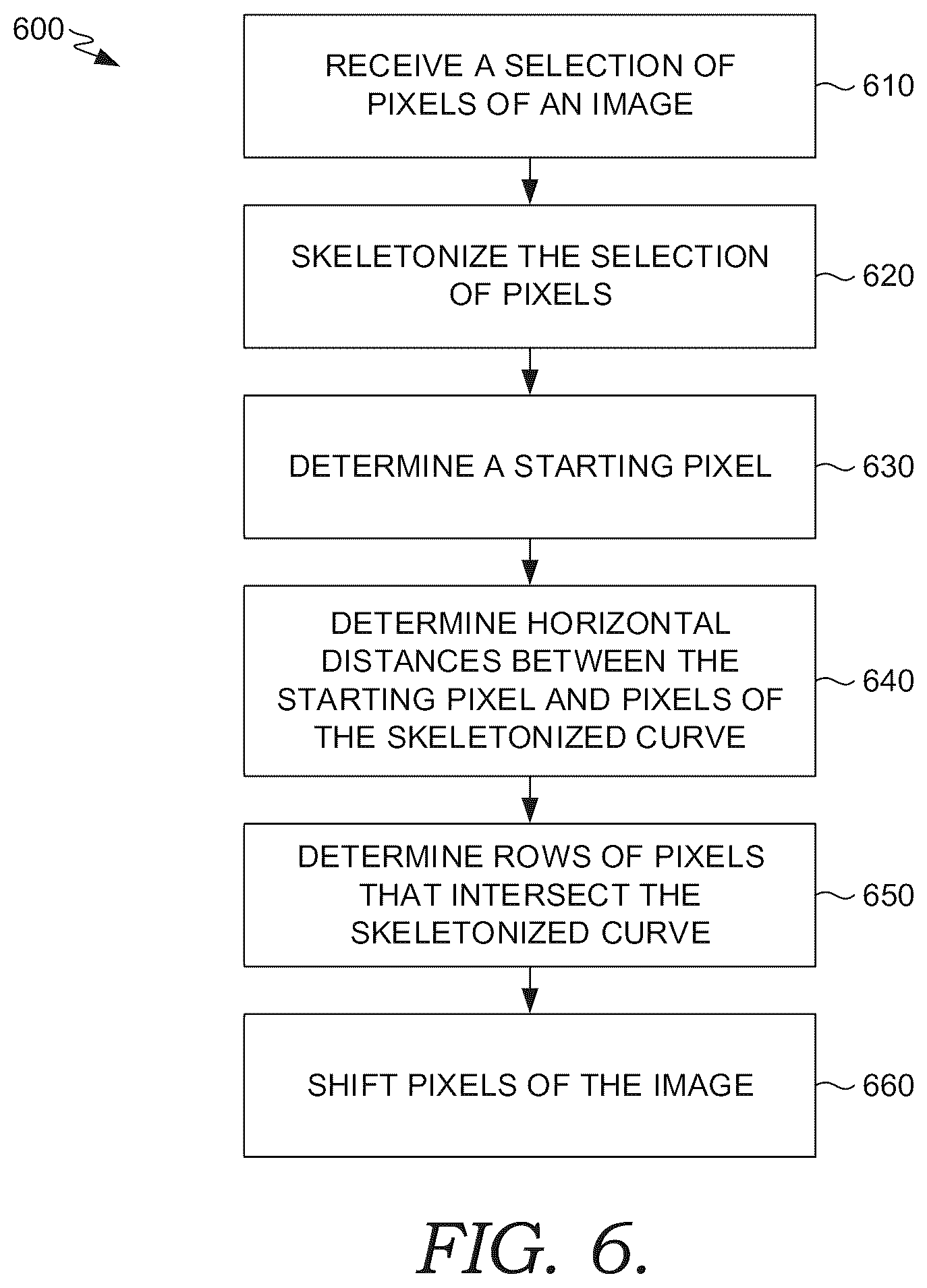 600

RECEIVE A SELECTION OF PIXELS OF AN IMAGE

610

SKELETONIZE THE SELECTION OF PIXELS

620

DETERMINE A STARTING PIXEL

630

DETERMINE HORIZONTAL DISTANCES BETWEEN THE STARTING PIXEL AND PIXELS OF THE SKELETONIZED CURVE

640

DETERMINE ROWS OF PIXELS THAT INTERSECT THE SKELETONIZED CURVE

650

SHIFT PIXELS OF THE IMAGE

660

FIG. 6.